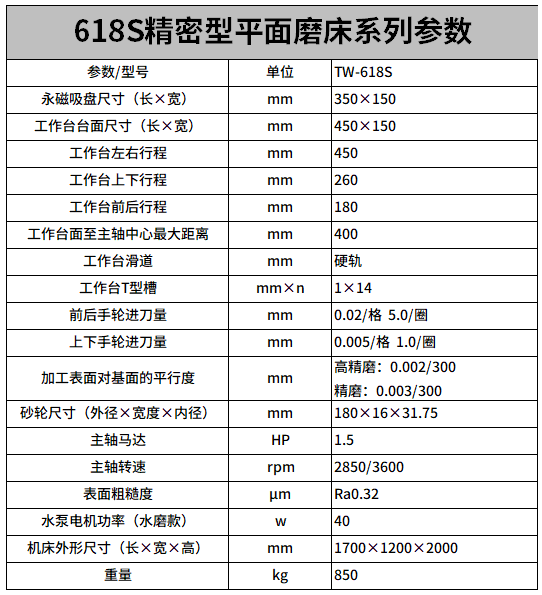 618S精密型平面磨床系列参数

| 参数/型号 | 单位 | TW-618S |
|---|---|---|
| 永磁吸盘尺寸（长×宽） | mm | 350×150 |
| 工作台台面尺寸（长×宽） | mm | 450×150 |
| 工作台左右行程 | mm | 450 |
| 工作台上下行程 | mm | 260 |
| 工作台前后行程 | mm | 180 |
| 工作台面至主轴中心最大距离 | mm | 400 |
| 工作台滑道 | mm | 硬轨 |
| 工作台T型槽 | mm×n | 1×14 |
| 前后手轮进刀量 | mm | 0.02/格 5.0/圈 |
| 上下手轮进刀量 | mm | 0.005/格 1.0/圈 |
| 加工表面对基面的平行度 | mm | 高精磨：0.002/300 精磨：0.003/300 |
| 砂轮尺寸（外径×宽度×内径） | mm | 180×16×31.75 |
| 主轴马达 | HP | 1.5 |
| 主轴转速 | rpm | 2850/3600 |
| 表面粗糙度 | μm | Ra0.32 |
| 水泵电机功率（水磨款） | w | 40 |
| 机床外形尺寸（长×宽×高） | mm | 1700×1200×2000 |
| 重量 | kg | 850 |